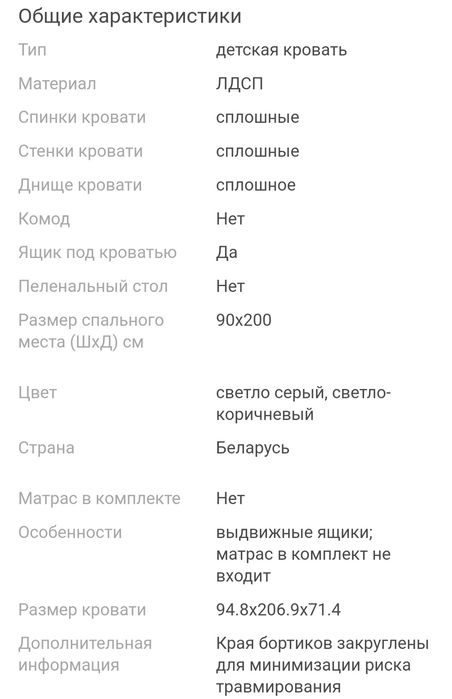 Общие характеристики

| | |
|---|---|
| Тип | детская кровать |
| Материал | ЛДСП |
| Спинки кровати | сплошные |
| Стенки кровати | сплошные |
| Днище кровати | сплошное |
| Комод | Нет |
| Ящик под кроватью | Да |
| Пеленальный стол | Нет |
| Размер спального места (ШхД) см | 90x200 |
| Цвет | светло серый, светло-коричневый |
| Страна | Беларусь |
| Матрас в комплекте | Нет |
| Особенности | выдвижные ящики; матрас в комплект не входит |
| Размер кровати | 94.8x206.9x71.4 |
| Дополнительная информация | Края бортиков закруглены для минимизации риска травмирования |